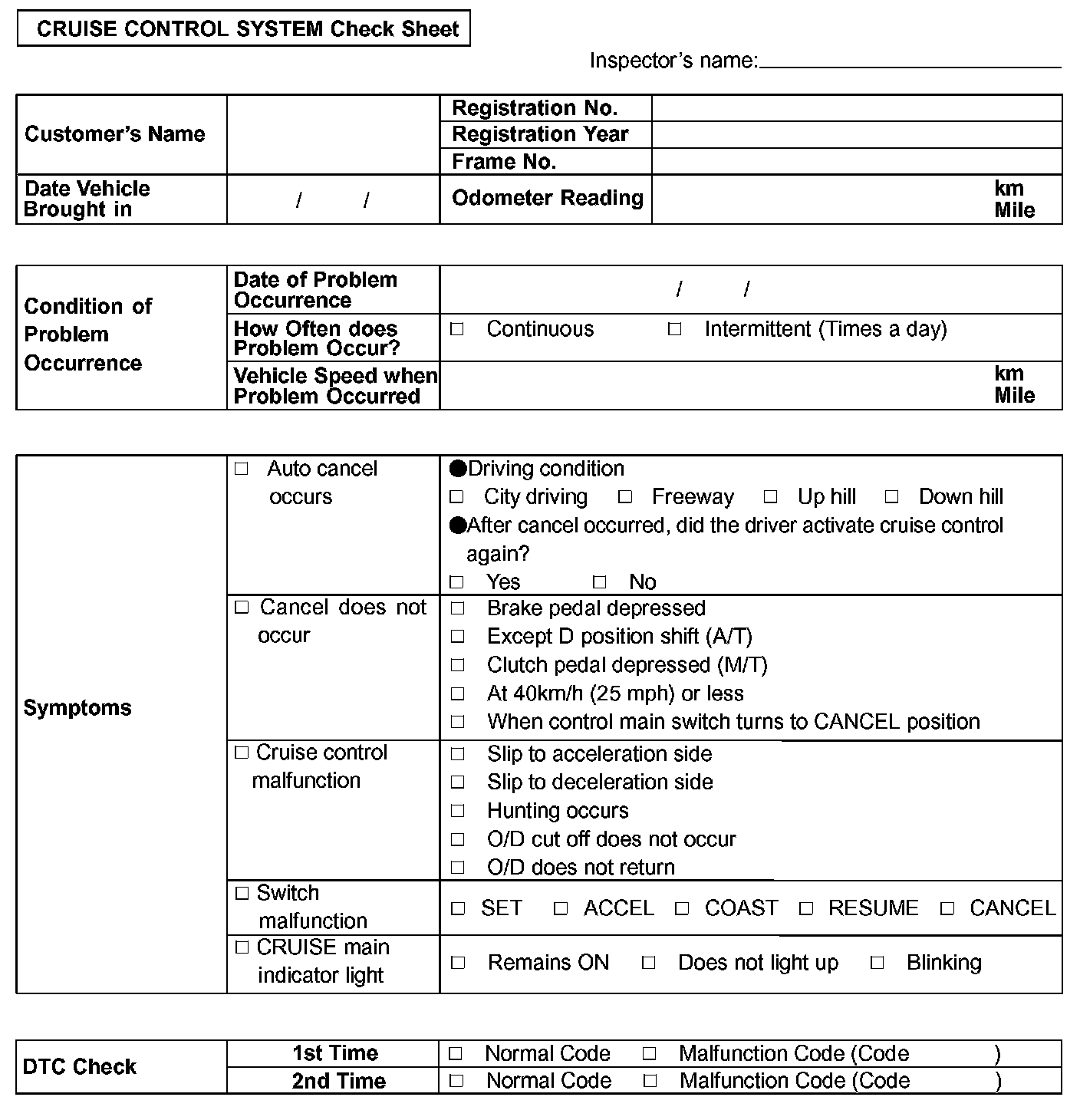 CRUISE CONTROL SYSTEM Check Sheet

Inspector's name:

| Customer's Name | | Registration No. | |
|---|---|---|---|
| | | Registration Year | |
| | | Frame No. | |
| Date Vehicle Brought in | / / | Odometer Reading | km Mile |

| Condition of Problem Occurrence | Date of Problem Occurrence | / / |
|---|---|---|
| | How Often does Problem Occur? | □ Continuous □ Intermittent (Times a day) |
| | Vehicle Speed when Problem Occurred | km Mile |

| Symptoms | □ Auto cancel occurs | ●Driving condition □ City driving □ Freeway □ Up hill □ Down hill ●After cancel occurred, did the driver activate cruise control again? □ Yes □ No |
|---|---|---|
| | □ Cancel does not occur | □ Brake pedal depressed □ Except D position shift (A/T) □ Clutch pedal depressed (M/T) □ At 40km/h (25 mph) or less □ When control main switch turns to CANCEL position |
| | □ Cruise control malfunction | □ Slip to acceleration side □ Slip to deceleration side □ Hunting occurs □ O/D cut off does not occur □ O/D does not return |
| | □ Switch malfunction | □ SET □ ACCEL □ COAST □ RESUME □ CANCEL |
| | □ CRUISE main indicator light | □ Remains ON □ Does not light up □ Blinking |

| DTC Check | 1st Time | □ Normal Code □ Malfunction Code (Code ) |
|---|---|---|
| | 2nd Time | □ Normal Code □ Malfunction Code (Code ) |